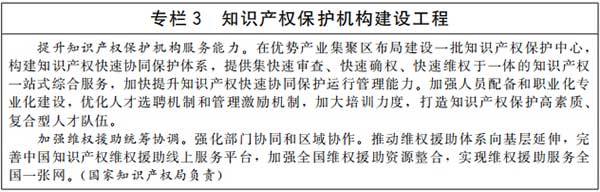 专栏 3　知识产权保护机构建设工程

提升知识产权保护机构服务能力。在优势产业集聚区布局建设一批知识产权保护中心，构建知识产权快速协同保护体系，提供集快速审查、快速确权、快速维权于一体的知识产权一站式综合服务，加快提升知识产权快速协同保护运行管理能力。加强人员配备和职业化专业化建设，优化人才选聘机制和管理激励机制，加大培训力度，打造知识产权保护高素质、复合型人才队伍。

加强维权援助统筹协调。强化部门协同和区域协作。推动维权援助体系向基层延伸，完善中国知识产权维权援助线上服务平台，加强全国维权援助资源整合，实现维权援助服务全国一张网。（国家知识产权局负责）